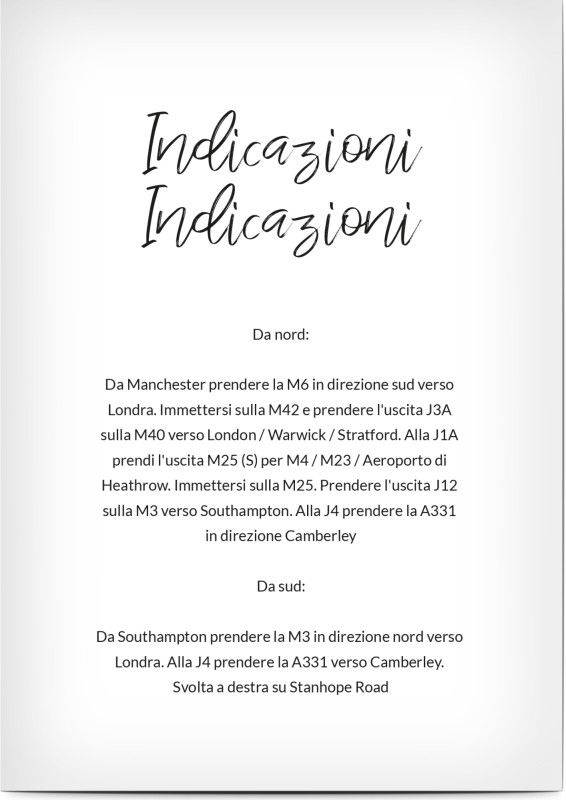 Indicazioni
Indicazioni

Da nord:

Da Manchester prendere la M6 in direzione sud verso Londra. Immettersi sulla M42 e prendere l'uscita J3A sulla M40 verso London / Warwick / Stratford. Alla J1A prendi l'uscita M25 (S) per M4 / M23 / Aeroporto di Heathrow. Immettersi sulla M25. Prendere l'uscita J12 sulla M3 verso Southampton. Alla J4 prendere la A331 in direzione Camberley

Da sud:

Da Southampton prendere la M3 in direzione nord verso Londra. Alla J4 prendere la A331 verso Camberley. Svolta a destra su Stanhope Road